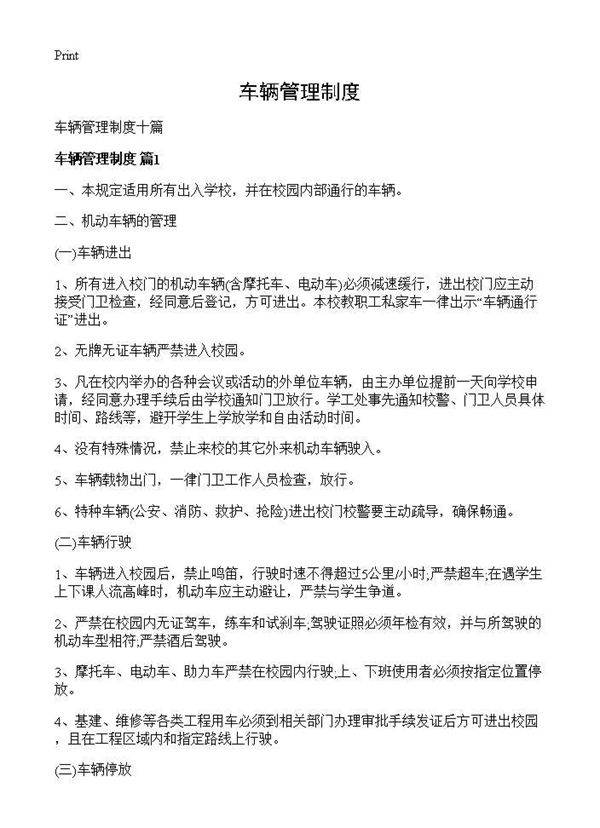 Print

车辆管理制度

车辆管理制度十篇

车辆管理制度 篇1

一、本规定适用所有出入学校，并在校园内部通行的车辆。

二、机动车辆的管理

(一)车辆进出

1、所有进入校门的机动车辆(含摩托车、电动车)必须减速缓行，进出校门应主动接受门卫检查，经同意后登记，方可进出。本校教职工私家车一律出示“车辆通行证”进出。

2、无牌无证车辆严禁进入校园。

3、凡在校内举办的各种会议或活动的外单位车辆，由主办单位提前一天向学校申请，经同意办理手续后由学校通知门卫放行。学工处事先通知校警、门卫人员具体时间、路线等，避开学生上学放学和自由活动时间。

4、没有特殊情况，禁止来校的其它外来机动车辆驶入。

5、车辆载物出门，一律门卫工作人员检查，放行。

6、特种车辆(公安、消防、救护、抢险)进出校门校警要主动疏导，确保畅通。

(二)车辆行驶

1、车辆进入校园后，禁止鸣笛，行驶时速不得超过5公里/小时;严禁超车;在遇学生上下课人流高峰时，机动车应主动避让，严禁与学生争道。

2、严禁在校园内无证驾车，练车和试刹车;驾驶证照必须年检有效，并与所驾驶的机动车型相符;严禁酒后驾驶。

3、摩托车、电动车、助力车严禁在校园内行驶;上、下班使用者必须按指定位置停放。

4、基建、维修等各类工程用车必须到相关部门办理审批手续发证后方可进出校园，且在工程区域内和指定路线上行驶。

(三)车辆停放